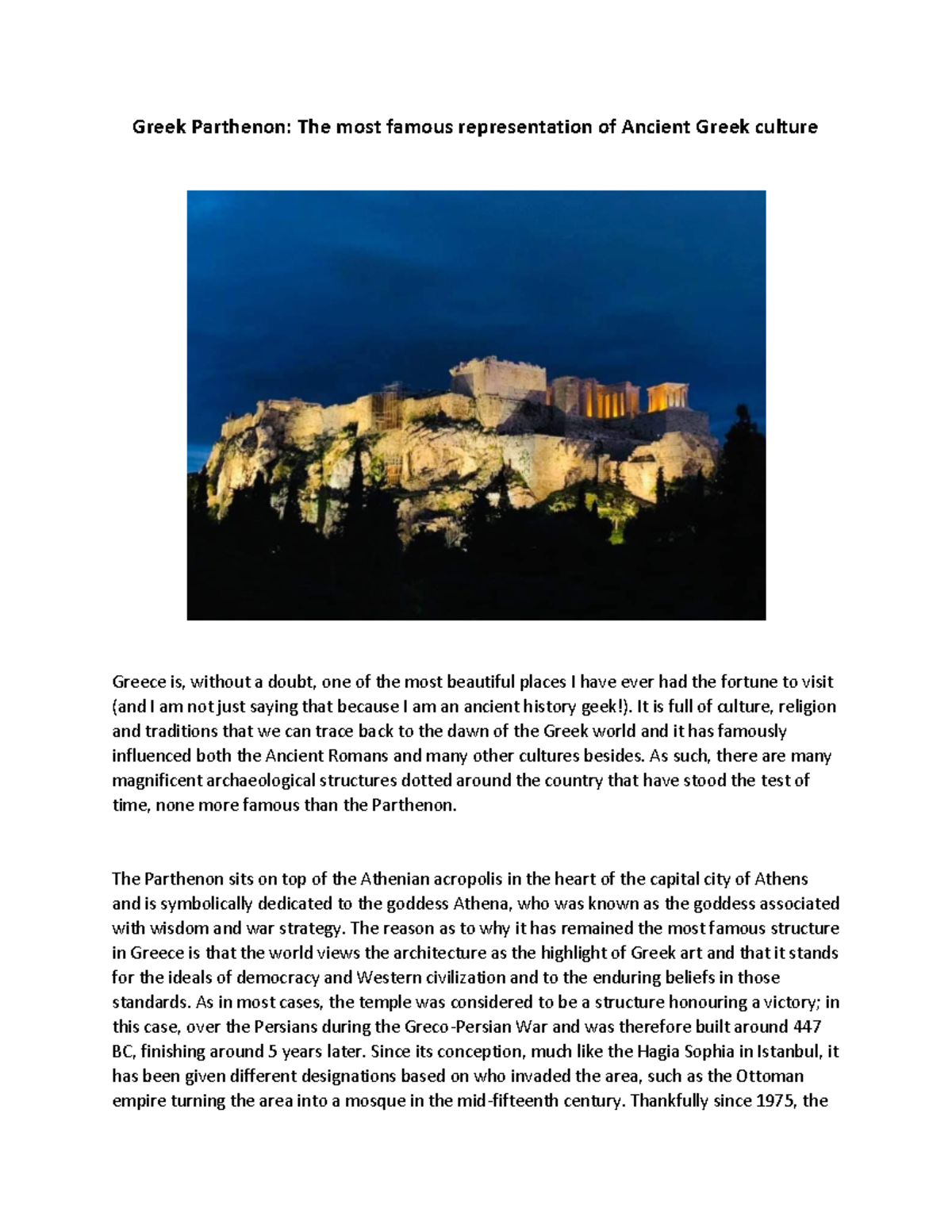 Greek Parthenon: The most famous representation of Ancient Greek culture

Greece is, without a doubt, one of the most beautiful places I have ever had the fortune to visit (and I am not just saying that because I am an ancient history geek!). It is full of culture, religion and traditions that we can trace back to the dawn of the Greek world and it has famously influenced both the Ancient Romans and many other cultures besides. As such, there are many magnificent archaeological structures dotted around the country that have stood the test of time, none more famous than the Parthenon.

The Parthenon sits on top of the Athenian acropolis in the heart of the capital city of Athens and is symbolically dedicated to the goddess Athena, who was known as the goddess associated with wisdom and war strategy. The reason as to why it has remained the most famous structure in Greece is that the world views the architecture as the highlight of Greek art and that it stands for the ideals of democracy and Western civilization and to the enduring beliefs in those standards. As in most cases, the temple was considered to be a structure honouring a victory; in this case, over the Persians during the Greco-Persian War and was therefore built around 447 BC, finishing around 5 years later. Since its conception, much like the Hagia Sophia in Istanbul, it has been given different designations based on who invaded the area, such as the Ottoman empire turning the area into a mosque in the mid-fifteenth century. Thankfully since 1975, the